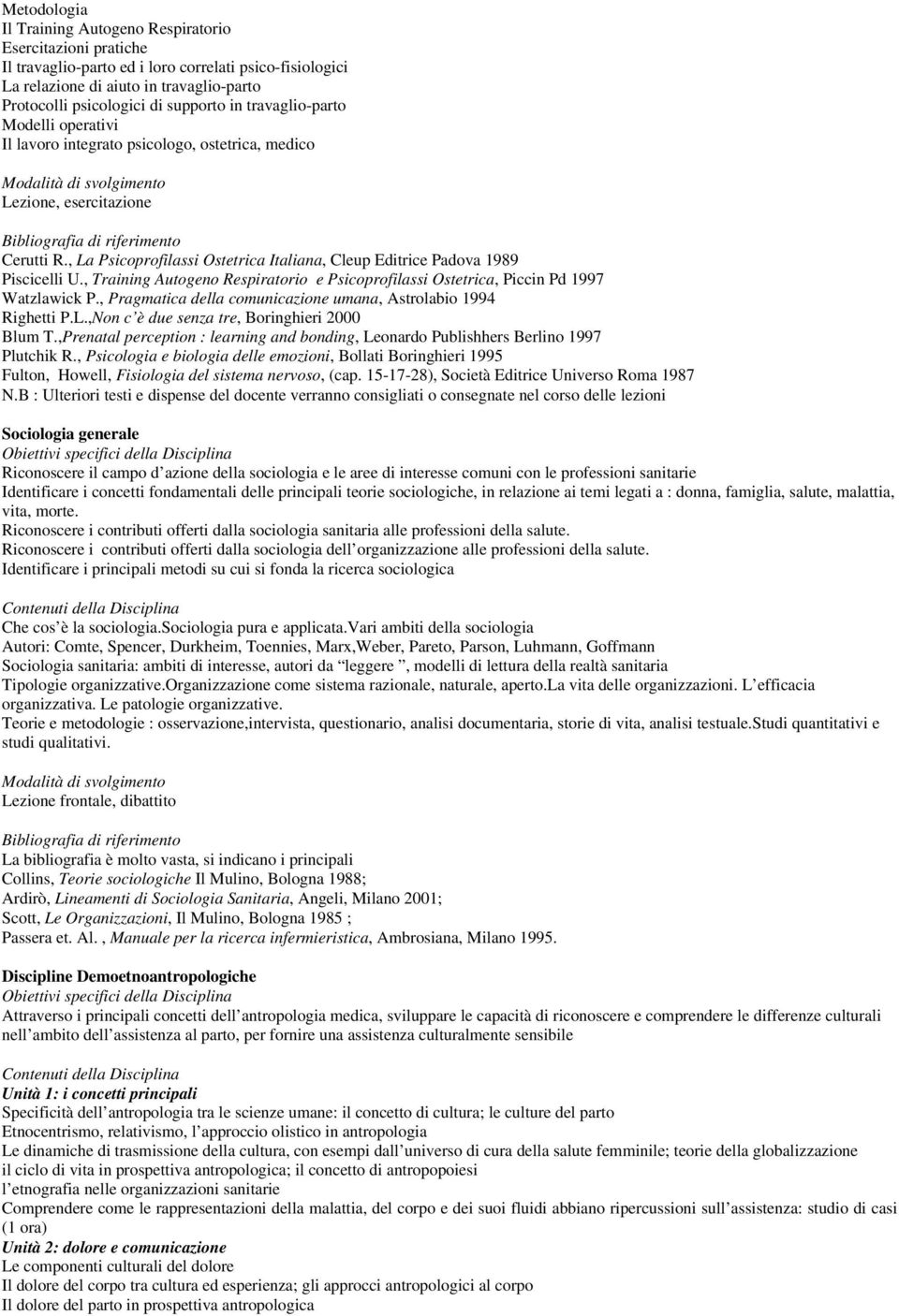 Metodologia
Il Training Autogeno Respiratorio
Esercitazioni pratiche
Il travaglio-parto ed i loro correlati psico-fisiologici
La relazione di aiuto in travaglio-parto
Protocolli psicologici di supporto in travaglio-parto
Modelli operativi
Il lavoro integrato psicologo, ostetrica, medico

Modalità di svolgimento
Lezione, esercitazione

Bibliografia di riferimento
Cerutti R., La Psicoprofilassi Ostetrica Italiana, Cleup Editrice Padova 1989
Piscicelli U., Training Autogeno Respiratorio e Psicoprofilassi Ostetrica, Piccin Pd 1997
Watzlawick P., Pragmatica della comunicazione umana, Astrolabio 1994
Righetti P.L.,Non c'è due senza tre, Boringhieri 2000
Blum T.,Prenatal perception : learning and bonding, Leonardo Publishhers Berlino 1997
Plutchik R., Psicologia e biologia delle emozioni, Bollati Boringhieri 1995
Fulton, Howell, Fisiologia del sistema nervoso, (cap. 15-17-28), Società Editrice Universo Roma 1987
N.B : Ulteriori testi e dispense del docente verranno consigliati o consegnate nel corso delle lezioni

Sociologia generale
Obiettivi specifici della Disciplina
Riconoscere il campo d'azione della sociologia e le aree di interesse comuni con le professioni sanitarie
Identificare i concetti fondamentali delle principali teorie sociologiche, in relazione ai temi legati a : donna, famiglia, salute, malattia, vita, morte.
Riconoscere i contributi offerti dalla sociologia sanitaria alle professioni della salute.
Riconoscere i contributi offerti dalla sociologia dell'organizzazione alle professioni della salute.
Identificare i principali metodi su cui si fonda la ricerca sociologica

Contenuti della Disciplina
Che cos'è la sociologia.Sociologia pura e applicata.Vari ambiti della sociologia
Autori: Comte, Spencer, Durkheim, Toennies, Marx,Weber, Pareto, Parson, Luhmann, Goffmann
Sociologia sanitaria: ambiti di interesse, autori da "leggere ", modelli di lettura della realtà sanitaria
Tipologie organizzative.Organizzazione come sistema razionale, naturale, aperto.La vita delle organizzazioni. L'efficacia organizzativa. Le patologie organizzative.
Teorie e metodologie : osservazione,intervista, questionario, analisi documentaria, storie di vita, analisi testuale.Studi quantitativi e studi qualitativi.

Modalità di svolgimento
Lezione frontale, dibattito

Bibliografia di riferimento
La bibliografia è molto vasta, si indicano i principali
Collins, Teorie sociologiche Il Mulino, Bologna 1988;
Ardirò, Lineamenti di Sociologia Sanitaria, Angeli, Milano 2001;
Scott, Le Organizzazioni, Il Mulino, Bologna 1985 ;
Passera et. Al. , Manuale per la ricerca infermieristica, Ambrosiana, Milano 1995.

Discipline Demoetnoantropologiche
Obiettivi specifici della Disciplina
Attraverso i principali concetti dell'antropologia medica, sviluppare le capacità di riconoscere e comprendere le differenze culturali nell'ambito dell'assistenza al parto, per fornire una assistenza culturalmente sensibile

Contenuti della Disciplina
Unità 1: i concetti principali
Specificità dell'antropologia tra le scienze umane: il concetto di cultura; le culture del parto
Etnocentrismo, relativismo, l'approccio olistico in antropologia
Le dinamiche di trasmissione della cultura, con esempi dall'universo di cura della salute femminile; teorie della globalizzazione
il ciclo di vita in prospettiva antropologica; il concetto di antropopoiesi
l'etnografia nelle organizzazioni sanitarie
Comprendere come le rappresentazioni della malattia, del corpo e dei suoi fluidi abbiano ripercussioni sull'assistenza: studio di casi (1 ora)
Unità 2: dolore e comunicazione
Le componenti culturali del dolore
Il dolore del corpo tra cultura ed esperienza; gli approcci antropologici al corpo
Il dolore del parto in prospettiva antropologica